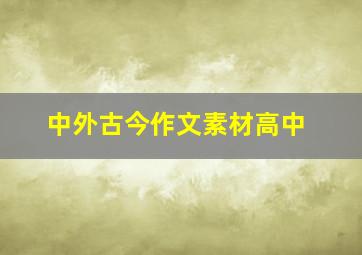 中外古今作文素材高中